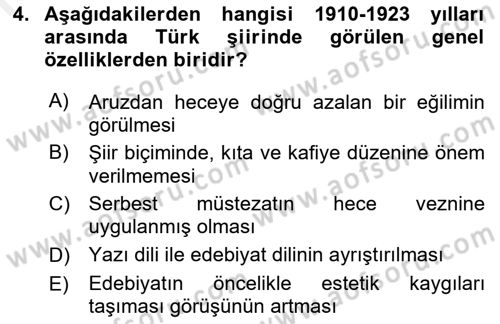 4. Aşağıdakilerden hangisi 1910-1923 yılları arasında Türk şiirinde görülen genel özelliklerden biridir?

A) Aruzdan heceye doğru azalan bir eğilimin görülmesi

B) Şiir biçiminde, kıta ve kafiye düzenine önem verilmemesi

C) Serbest müstezatın hece veznine uygulanmış olması

D) Yazı dili ile edebiyat dilinin ayrıştırılması

E) Edebiyatın öncelikle estetik kaygıları taşıması görüşünün artması

www.aofsoru.com